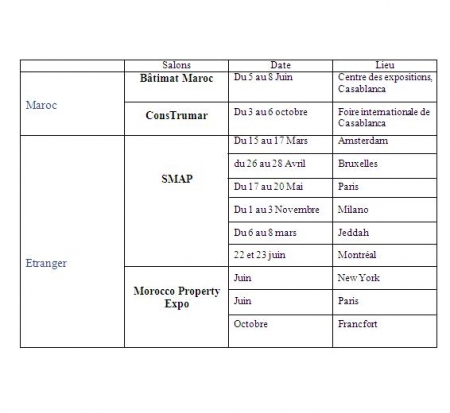 |  | Salons | Date | Lieu |
|---|---|---|---|
| Maroc | Bâtimat Maroc | Du 5 au 8 Juin | Centre des expositions, Casablanca |
|  | ConsTrumar | Du 3 au 6 octobre | Foire internationale de Casablanca |
| Etranger | SMAP | Du 15 au 17 Mars | Amsterdam |
|  |  | du 26 au 28 Avril | Bruxelles |
|  |  | Du 17 au 20 Mai | Paris |
|  |  | Du 1 au 3 Novembre | Milano |
|  |  | Du 6 au 8 mars | Jeddah |
|  |  | 22 et 23 juin | Montréal |
|  | Morocco Property Expo | Juin | New York |
|  |  | Juin | Paris |
|  |  | Octobre | Francfort |